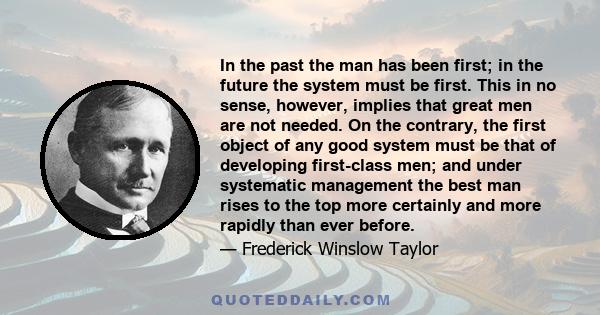 In the past the man has been first; in the future the system must be first. This in no sense, however, implies that great men are not needed. On the contrary, the first object of any good system must be that of developing first-class men; and under systematic management the best man rises to the top more certainly and more rapidly than ever before.
— Frederick Winslow Taylor

QUOTEDDAILY.COM